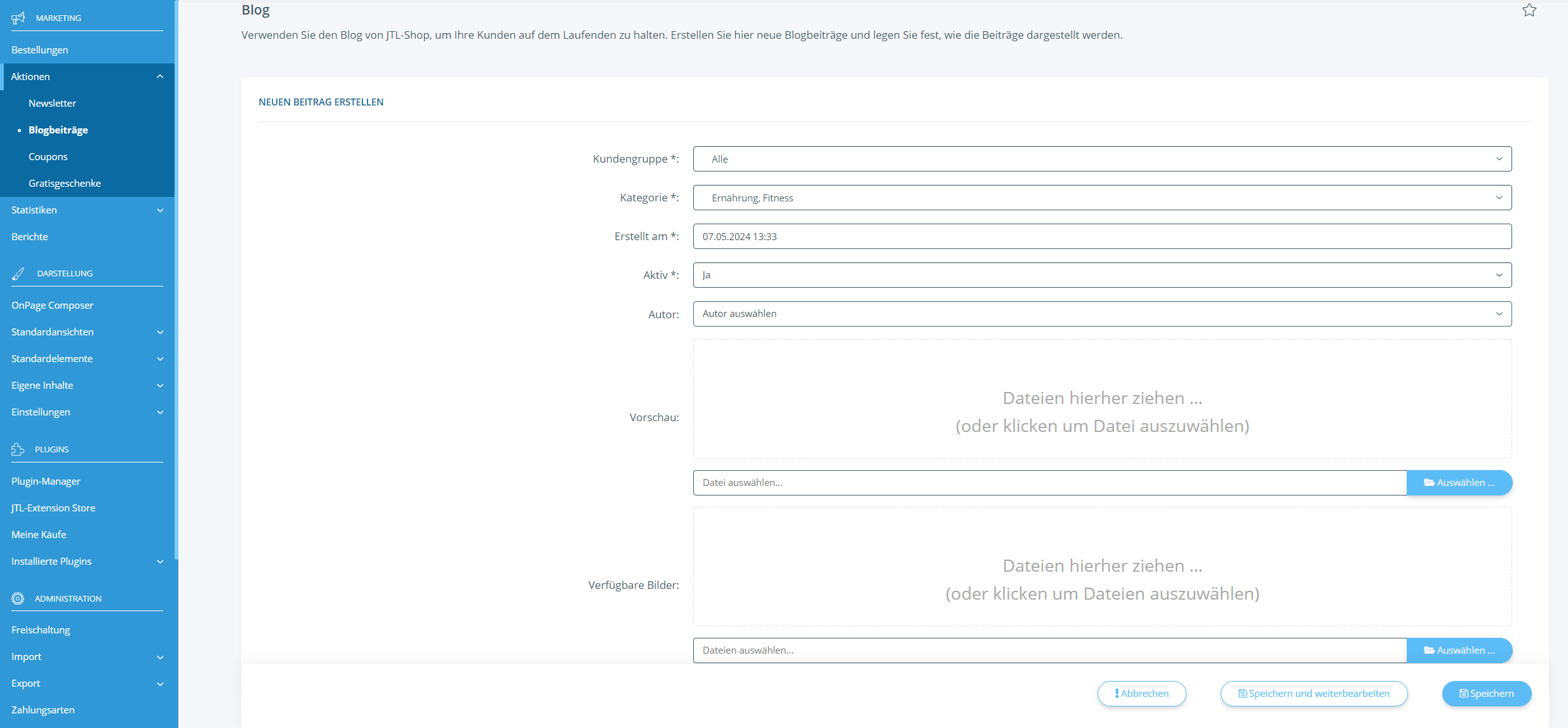 MARKETING

Bestellungen

Aktionen

Newsletter

Blogbeiträge

Coupons

Gratisgeschenke

Statistiken

Berichte

DARSTELLUNG

OnPage Composer

Standardansichten

Standardelemente

Eigene Inhalte

Einstellungen

PLUGINS

Plugin-Manager

JTL-Extension Store

Meine Käufe

Installierte Plugins

ADMINISTRATION

Freischaltung

Import

Export

Zahlungsarten

Blog

Verwenden Sie den Blog von JTL-Shop, um Ihre Kunden auf dem Laufenden zu halten. Erstellen Sie hier neue Blogbeiträge und legen Sie fest, wie die Beiträge dargestellt werden.

NEUEN BEITRAG ERSTELLEN

Kundengruppe *: Alle

Kategorie *: Ernährung, Fitness

Erstellt am *: 07.05.2024 13:33

Aktiv *: Ja

Autor: Autor auswählen

Vorschau:

Dateien hierher ziehen ...
(oder klicken um Datei auszuwählen)

Datei auswählen... Auswählen ...

Verfügbare Bilder:

Dateien hierher ziehen ...
(oder klicken um Dateien auszuwählen)

Dateien auswählen... Auswählen ...

Abbrechen Speichern und weiterbearbeiten Speichern